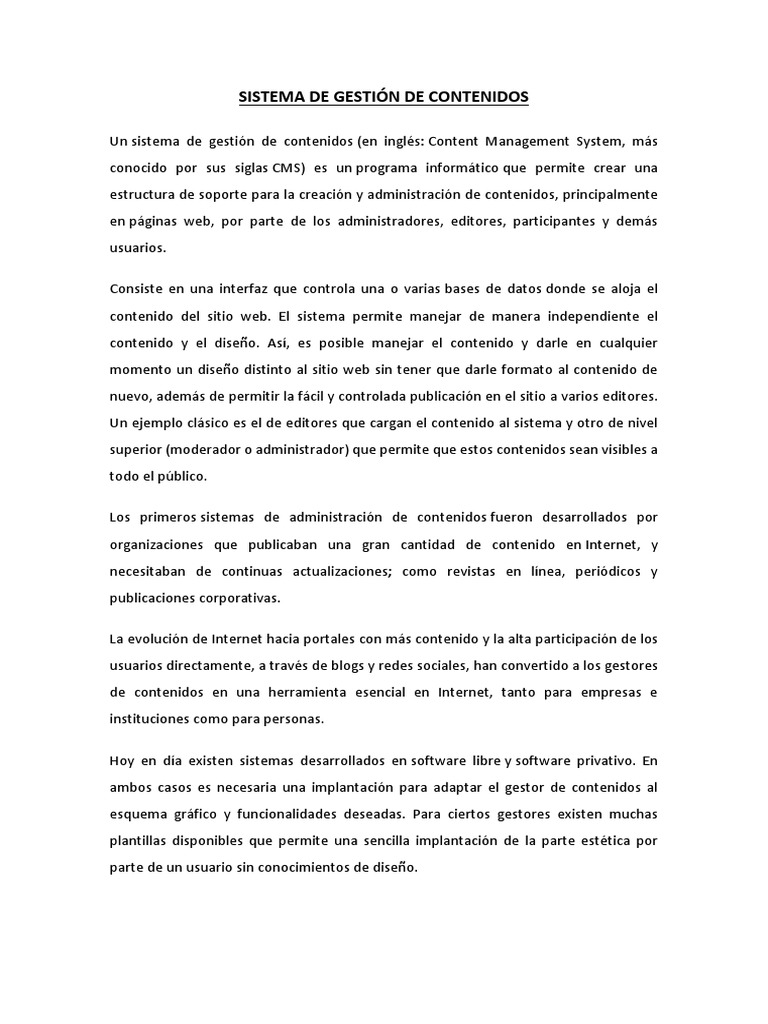 SISTEMA DE GESTIÓN DE CONTENIDOS

Un sistema de gestión de contenidos (en inglés: Content Management System, más conocido por sus siglas CMS) es un programa informático que permite crear una estructura de soporte para la creación y administración de contenidos, principalmente en páginas web, por parte de los administradores, editores, participantes y demás usuarios.

Consiste en una interfaz que controla una o varias bases de datos donde se aloja el contenido del sitio web. El sistema permite manejar de manera independiente el contenido y el diseño. Así, es posible manejar el contenido y darle en cualquier momento un diseño distinto al sitio web sin tener que darle formato al contenido de nuevo, además de permitir la fácil y controlada publicación en el sitio a varios editores. Un ejemplo clásico es el de editores que cargan el contenido al sistema y otro de nivel superior (moderador o administrador) que permite que estos contenidos sean visibles a todo el público.

Los primeros sistemas de administración de contenidos fueron desarrollados por organizaciones que publicaban una gran cantidad de contenido en Internet, y necesitaban de continuas actualizaciones; como revistas en línea, periódicos y publicaciones corporativas.

La evolución de Internet hacia portales con más contenido y la alta participación de los usuarios directamente, a través de blogs y redes sociales, han convertido a los gestores de contenidos en una herramienta esencial en Internet, tanto para empresas e instituciones como para personas.

Hoy en día existen sistemas desarrollados en software libre y software privativo. En ambos casos es necesaria una implantación para adaptar el gestor de contenidos al esquema gráfico y funcionalidades deseadas. Para ciertos gestores existen muchas plantillas disponibles que permite una sencilla implantación de la parte estética por parte de un usuario sin conocimientos de diseño.